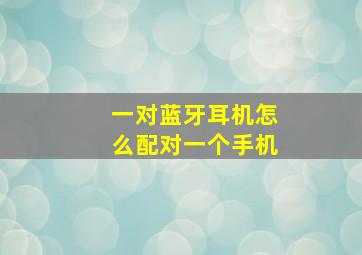 一对蓝牙耳机怎么配对一个手机